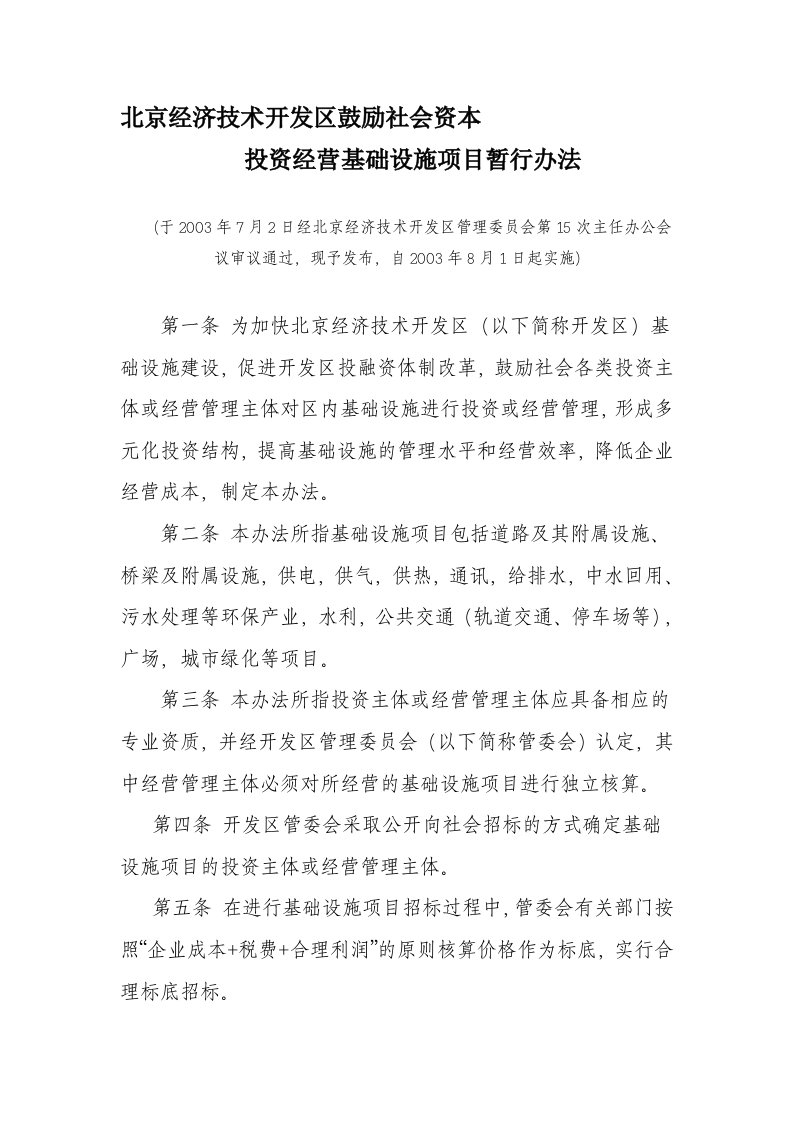 北京经济技术开发区鼓励社会资本

投资经营基础设施项目暂行办法

（于 2003 年 7 月 2 日经北京经济技术开发区管理委员会第 15 次主任办公会议审议通过，现予发布，自 2003 年 8 月 1 日起实施）

第一条 为加快北京经济技术开发区（以下简称开发区）基础设施建设，促进开发区投融资体制改革，鼓励社会各类投资主体或经营管理主体对区内基础设施进行投资或经营管理，形成多元化投资结构，提高基础设施的管理水平和经营效率，降低企业经营成本，制定本办法。

第二条 本办法所指基础设施项目包括道路及其附属设施、桥梁及附属设施，供电，供气，供热，通讯，给排水，中水回用、污水处理等环保产业，水利，公共交通（轨道交通、停车场等），广场，城市绿化等项目。

第三条 本办法所指投资主体或经营管理主体应具备相应的专业资质，并经开发区管理委员会（以下简称管委会）认定，其中经营管理主体必须对所经营的基础设施项目进行独立核算。

第四条 开发区管委会采取公开向社会招标的方式确定基础设施项目的投资主体或经营管理主体。

第五条 在进行基础设施项目招标过程中，管委会有关部门按照“企业成本+税费+合理利润”的原则核算价格作为标底，实行合理标底招标。